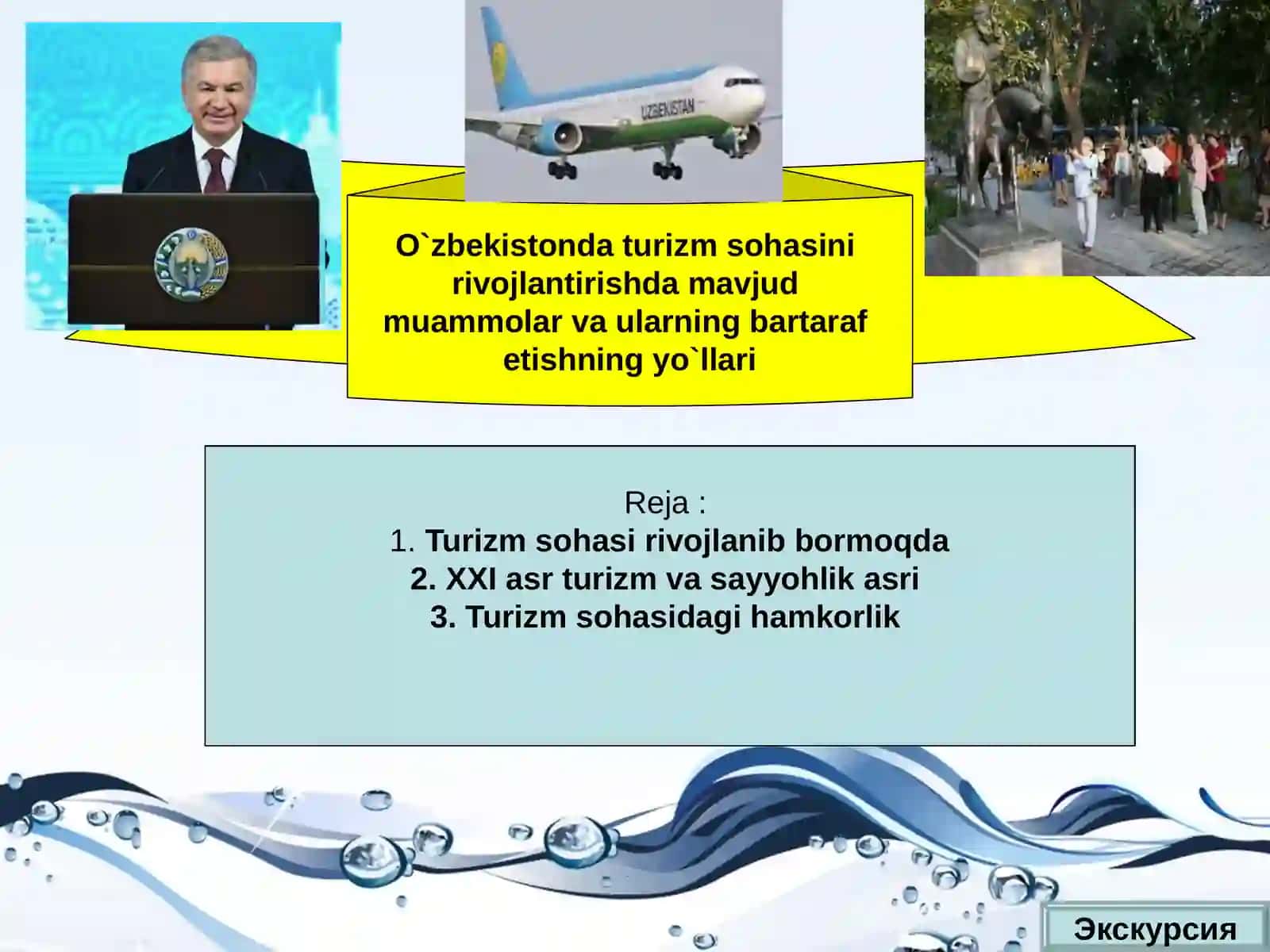 UZBEKISTAN

O`zbekistonda turizm sohasini rivojlantirishda mavjud muammolar va ularning bartaraf etishning yo`llari

Reja :
1. Turizm sohasi rivojlanib bormoqda
2. XXI asr turizm va sayyohlik asri
3. Turizm sohasidagi hamkorlik

Экскурсия